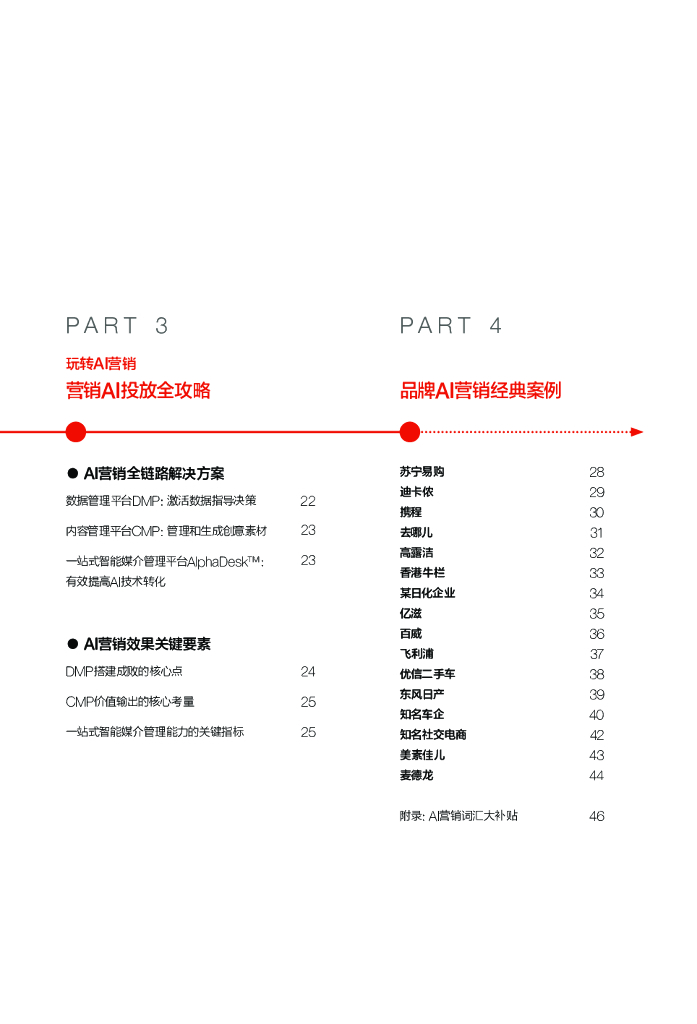 PART 3

玩转AI营销
营销AI投放全攻略

● AI营销全链路解决方案

数据管理平台DMP：激活数据指导决策 22

内容管理平台CMP：管理和生成创意素材 23

一站式智能媒介管理平台AlphaDesk™：有效提高AI技术转化 23

● AI营销效果关键要素

DMP搭建成败的核心点 24

CMP价值输出的核心考量 25

一站式智能媒介管理能力的关键指标 25

PART 4

品牌AI营销经典案例

苏宁易购 28
迪卡侬 29
携程 30
去哪儿 31
高露洁 32
香港牛栏 33
某日化企业 34
亿滋 35
百威 36
飞利浦 37
优信二手车 38
东风日产 39
知名车企 40
知名社交电商 42
美素佳儿 43
麦德龙 44

附录：AI营销词汇大补贴 46